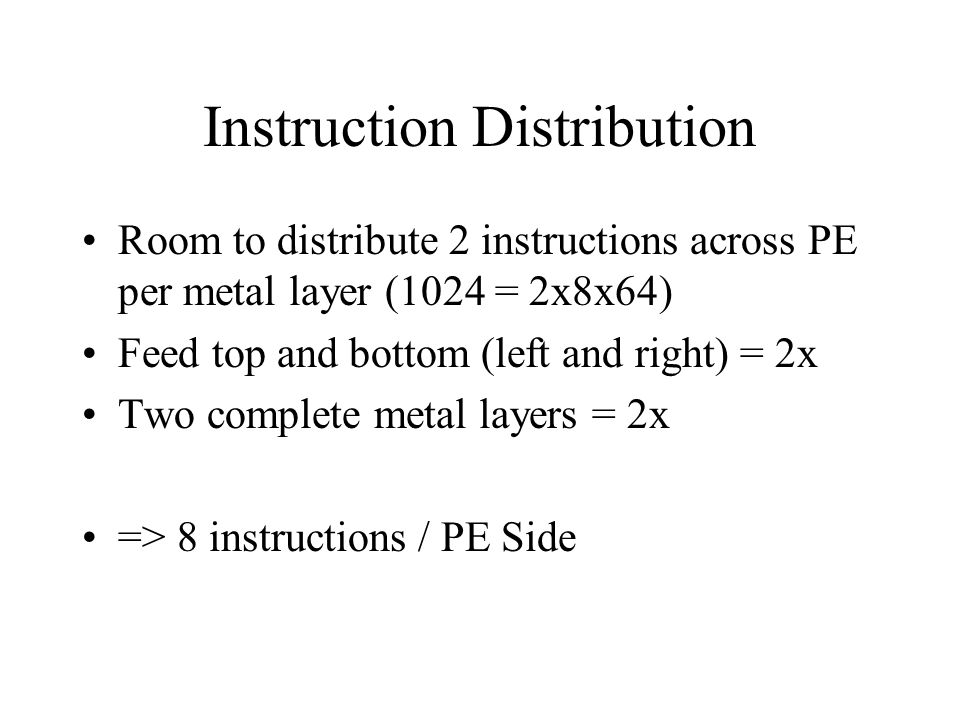 Instruction Distribution

• Room to distribute 2 instructions across PE per metal layer (1024 = 2x8x64)
• Feed top and bottom (left and right) = 2x
• Two complete metal layers = 2x

• => 8 instructions / PE Side